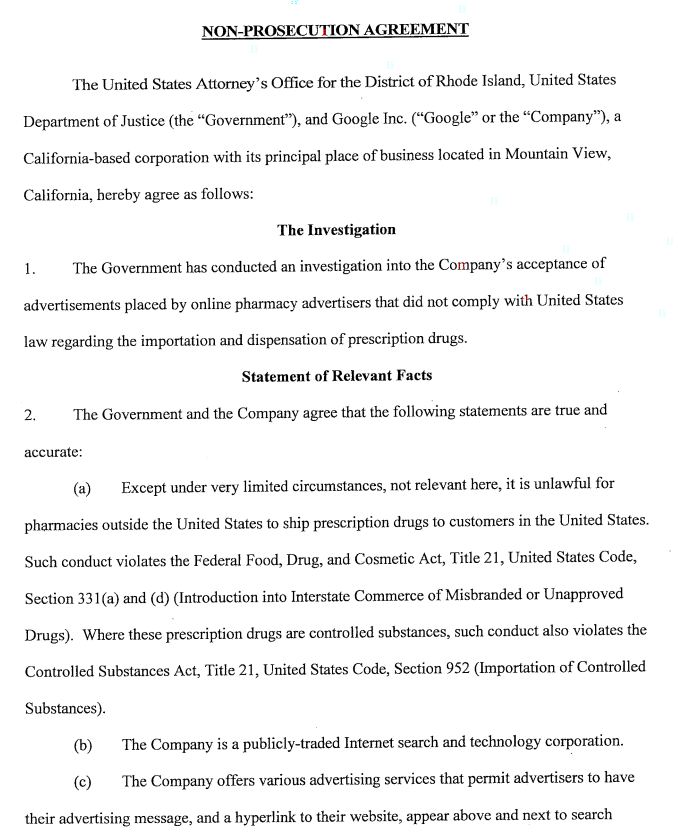 NON-PROSECUTION AGREEMENT

The United States Attorney's Office for the District of Rhode Island, United States Department of Justice (the "Government"), and Google Inc. ("Google" or the "Company"), a California-based corporation with its principal place of business located in Mountain View, California, hereby agree as follows:

The Investigation

1. The Government has conducted an investigation into the Company's acceptance of advertisements placed by online pharmacy advertisers that did not comply with United States law regarding the importation and dispensation of prescription drugs.

Statement of Relevant Facts

2. The Government and the Company agree that the following statements are true and accurate:

(a) Except under very limited circumstances, not relevant here, it is unlawful for pharmacies outside the United States to ship prescription drugs to customers in the United States. Such conduct violates the Federal Food, Drug, and Cosmetic Act, Title 21, United States Code, Section 331(a) and (d) (Introduction into Interstate Commerce of Misbranded or Unapproved Drugs). Where these prescription drugs are controlled substances, such conduct also violates the Controlled Substances Act, Title 21, United States Code, Section 952 (Importation of Controlled Substances).

(b) The Company is a publicly-traded Internet search and technology corporation.

(c) The Company offers various advertising services that permit advertisers to have their advertising message, and a hyperlink to their website, appear above and next to search